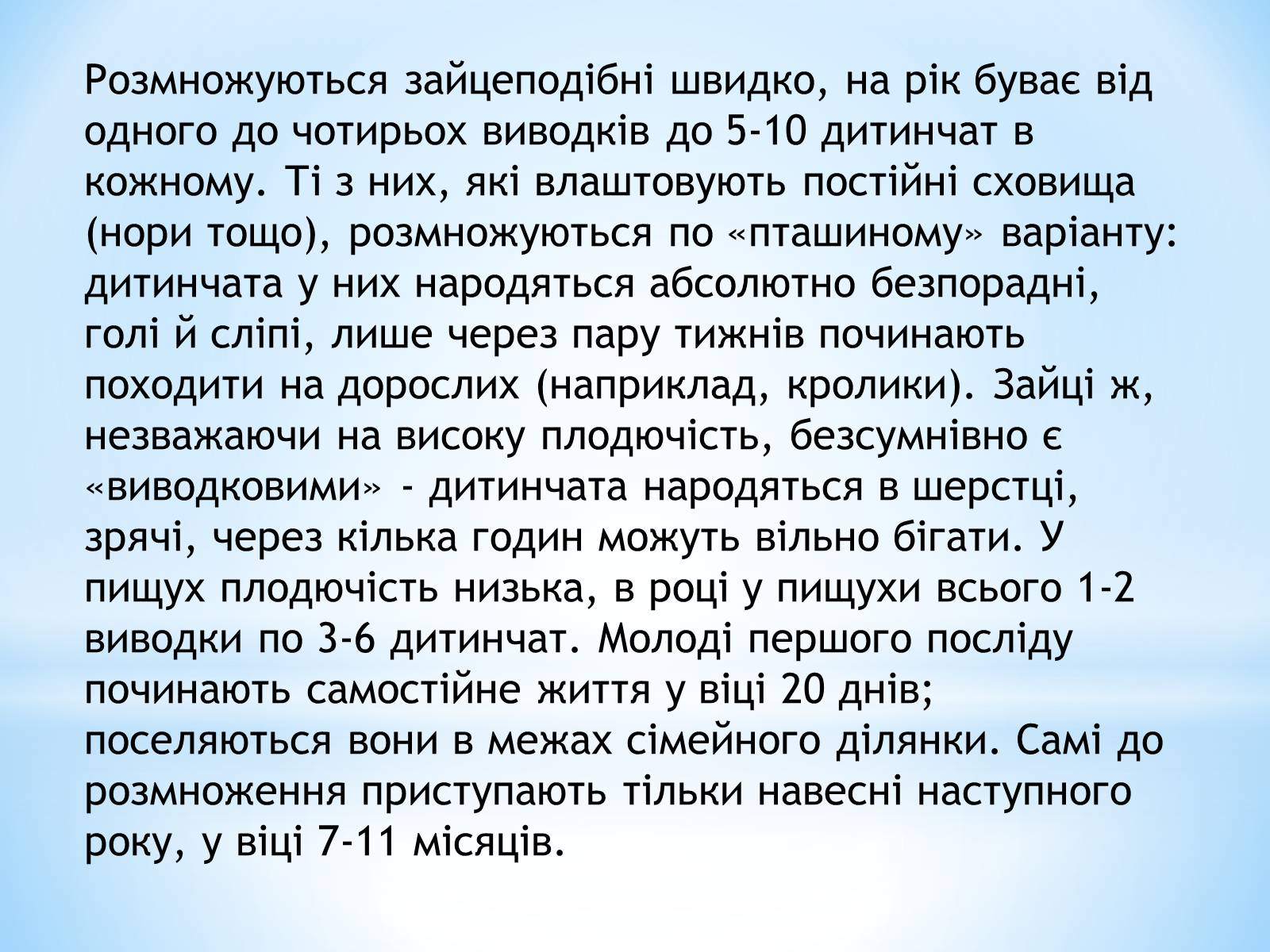 Розмножуються зайцеподібні швидко, на рік буває від одного до чотирьох виводків до 5-10 дитинчат в кожному. Ті з них, які влаштовують постійні сховища (нори тощо), розмножуються по «пташиному» варіанту: дитинчата у них народяться абсолютно безпорадні, голі й сліпі, лише через пару тижнів починають походити на дорослих (наприклад, кролики). Зайці ж, незважаючи на високу плодючість, безсумнівно є «виводковими» - дитинчата народяться в шерстці, зрячі, через кілька годин можуть вільно бігати. У пищух плодючість низька, в році у пищухи всього 1-2 виводки по 3-6 дитинчат. Молоді першого посліду починають самостійне життя у віці 20 днів; поселяються вони в межах сімейного ділянки. Самі до розмноження приступають тільки навесні наступного року, у віці 7-11 місяців.